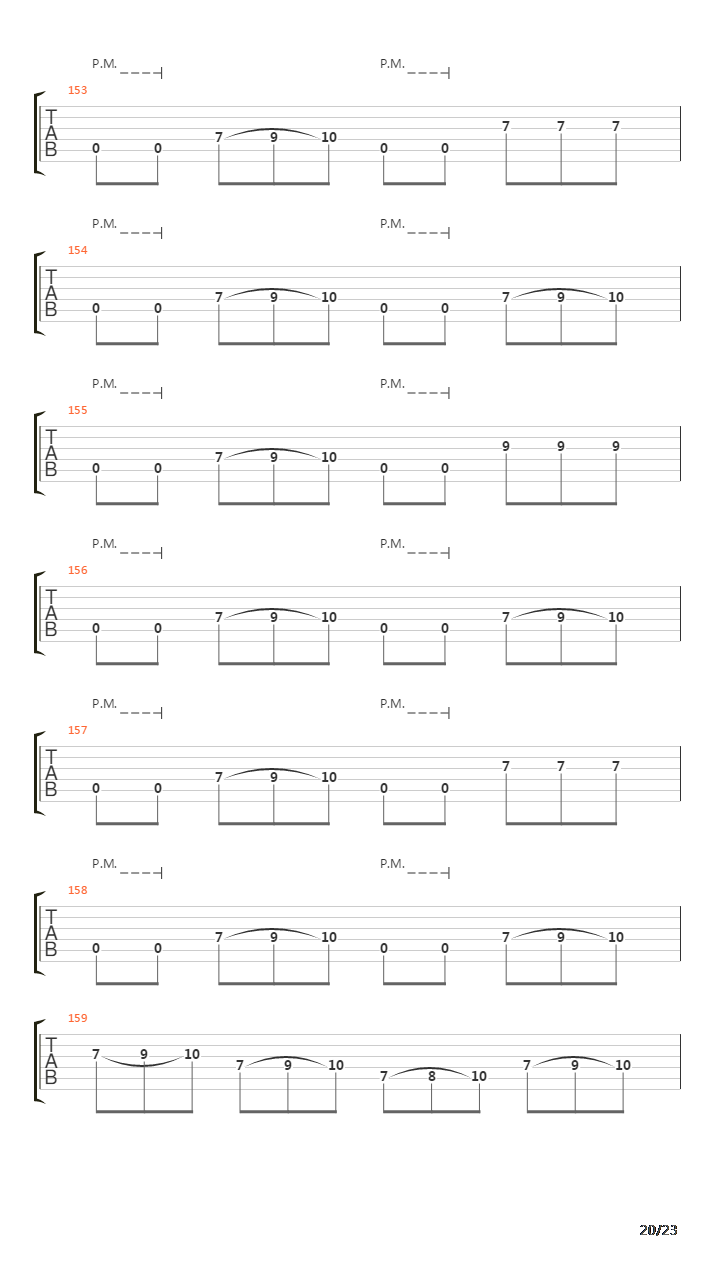 P.M. P.M.
153
T
A
B
0 0 7 9 10 0 0 7 7 7

P.M. P.M.
154
T
A
B
0 0 7 9 10 0 0 7 9 10

P.M. P.M.
155
T
A
B
0 0 7 9 10 0 0 9 9 9

P.M. P.M.
156
T
A
B
0 0 7 9 10 0 0 7 9 10

P.M. P.M.
157
T
A
B
0 0 7 9 10 0 0 7 7 7

P.M. P.M.
158
T
A
B
0 0 7 9 10 0 0 7 9 10

159
T
A
B
7 9 10 7 9 10 7 8 10 7 9 10

20/23